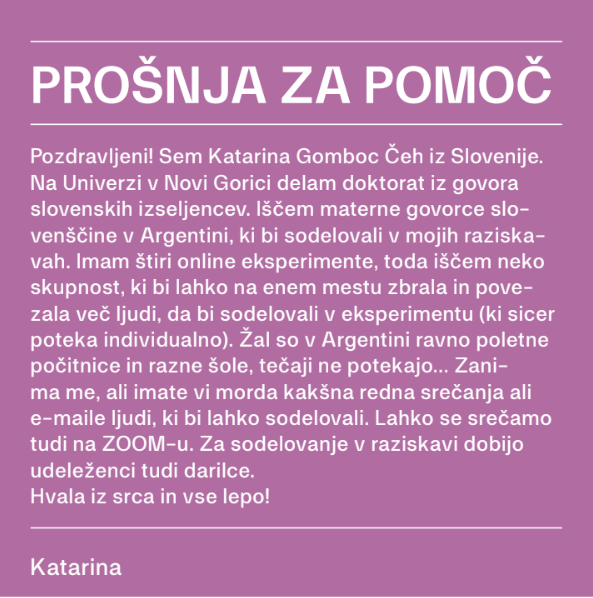 PROŠNJA ZA POMOČ

Pozdravljeni! Sem Katarina Gomboc Čeh iz Slovenije. Na Univerzi v Novi Gorici delam doktorat iz govora slovenskih izseljencev. Iščem materne govorce slovenščine v Argentini, ki bi sodelovali v mojih raziskavah. Imam štiri online eksperimente, toda iščem neko skupnost, ki bi lahko na enem mestu zbrala in povezala več ljudi, da bi sodelovali v eksperimentu (ki sicer poteka individualno). Žal so v Argentini ravno poletne počitnice in razne šole, tečaji ne potekajo... Zanima me, ali imate vi morda kakšna redna srečanja ali e-maile ljudi, ki bi lahko sodelovali. Lahko se srečamo tudi na ZOOM-u. Za sodelovanje v raziskavi dobijo udeleženci tudi darilce.
Hvala iz srca in vse lepo!

Katarina